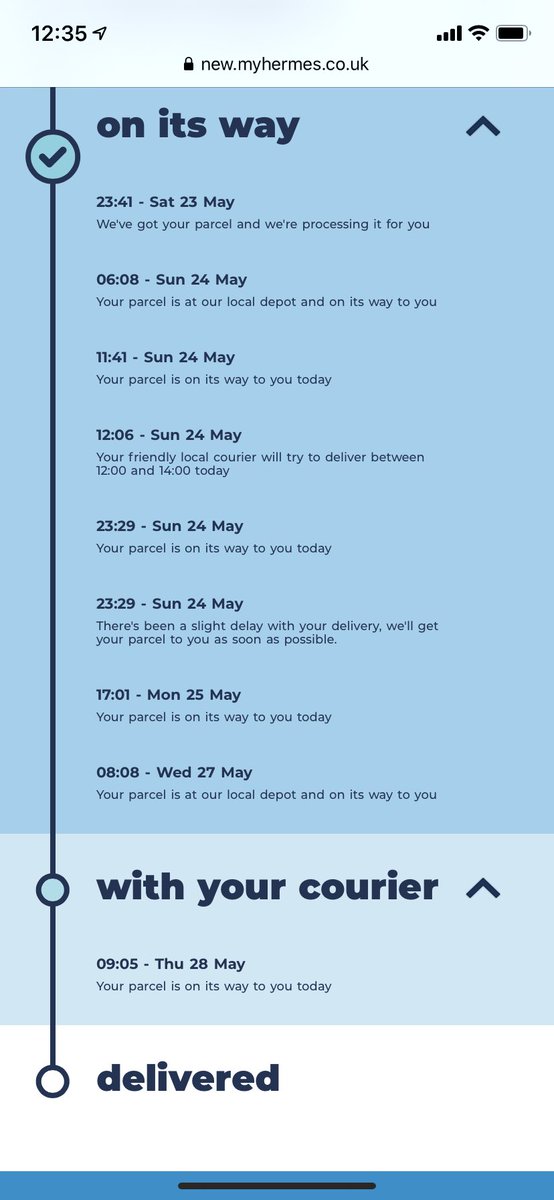 12:35

new.myhermes.co.uk

on its way

23:41 - Sat 23 May
We've got your parcel and we're processing it for you

06:08 - Sun 24 May
Your parcel is at our local depot and on its way to you

11:41 - Sun 24 May
Your parcel is on its way to you today

12:06 - Sun 24 May
Your friendly local courier will try to deliver between 12:00 and 14:00 today

23:29 - Sun 24 May
Your parcel is on its way to you today

23:29 - Sun 24 May
There's been a slight delay with your delivery, we'll get your parcel to you as soon as possible.

17:01 - Mon 25 May
Your parcel is on its way to you today

08:08 - Wed 27 May
Your parcel is at our local depot and on its way to you

with your courier

09:05 - Thu 28 May
Your parcel is on its way to you today

delivered